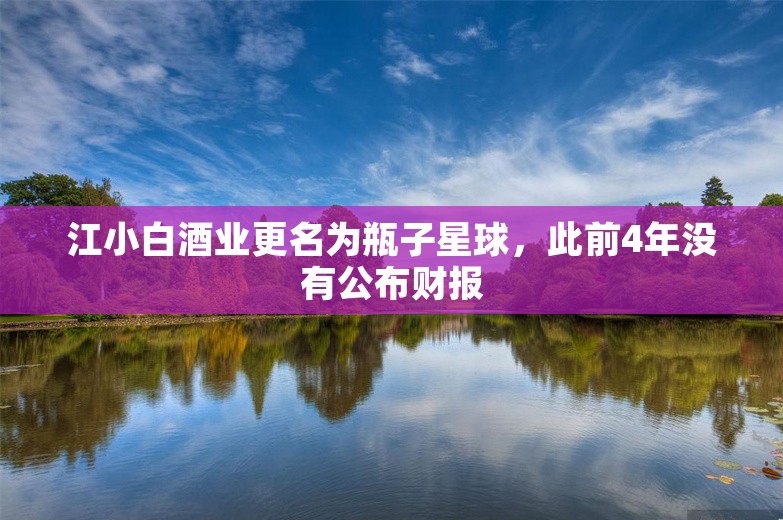 江小白酒业更名为瓶子星球，此前4年没有公布财报